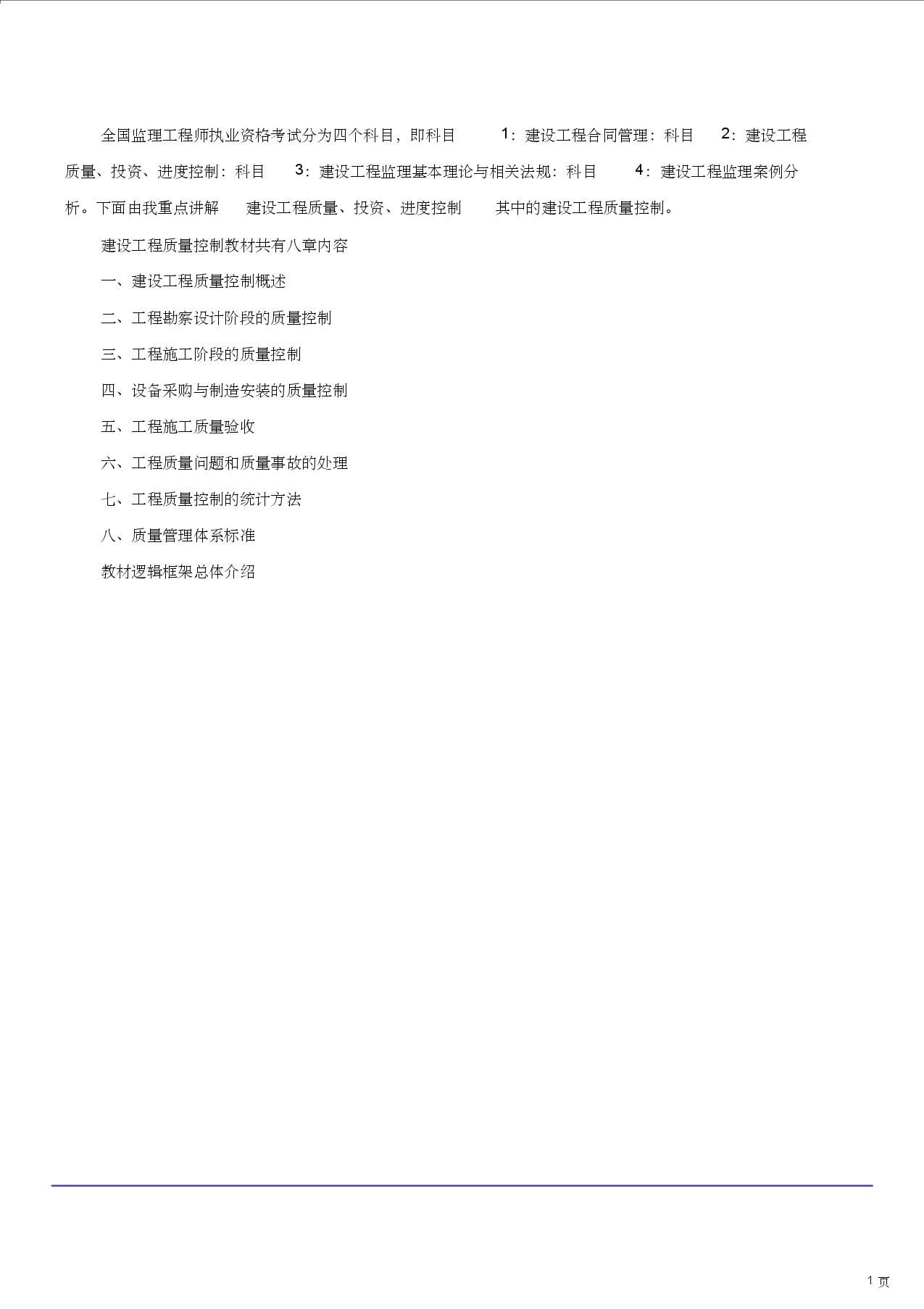 全国监理工程师执业资格考试分为四个科目，即科目 1：建设工程合同管理：科目 2：建设工程质量、投资、进度控制：科目 3：建设工程监理基本理论与相关法规：科目 4：建设工程监理案例分析。下面由我重点讲解 建设工程质量、投资、进度控制 其中的建设工程质量控制。

建设工程质量控制教材共有八章内容

一、建设工程质量控制概述

二、工程勘察设计阶段的质量控制

三、工程施工阶段的质量控制

四、设备采购与制造安装的质量控制

五、工程施工质量验收

六、工程质量问题和质量事故的处理

七、工程质量控制的统计方法

八、质量管理体系标准

教材逻辑框架总体介绍

1 页